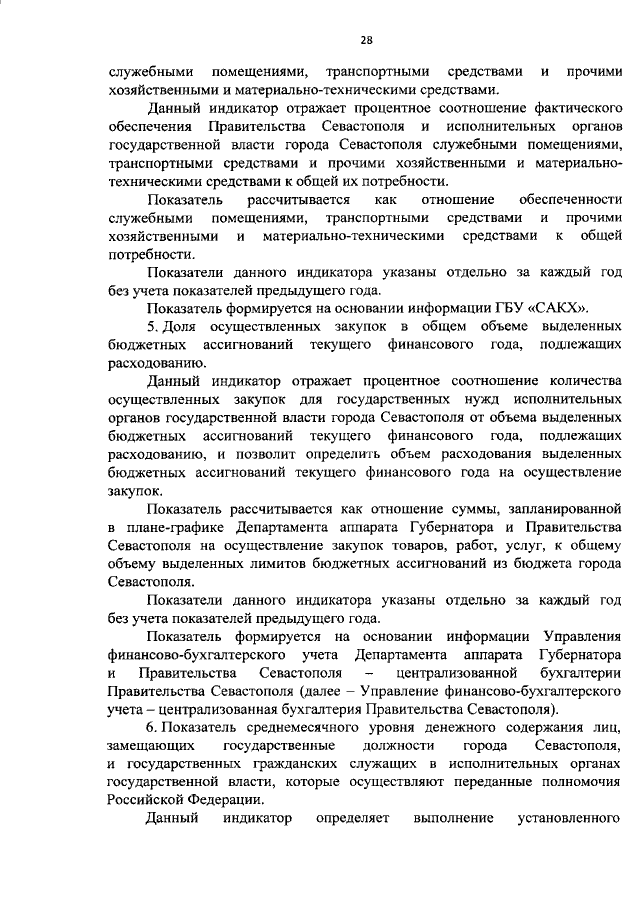 28

служебными помещениями, транспортными средствами и прочими хозяйственными и материально-техническими средствами.

Данный индикатор отражает процентное соотношение фактического обеспечения Правительства Севастополя и исполнительных органов государственной власти города Севастополя служебными помещениями, транспортными средствами и прочими хозяйственными и материально-техническими средствами к общей их потребности.

Показатель рассчитывается как отношение обеспеченности служебными помещениями, транспортными средствами и прочими хозяйственными и материально-техническими средствами к общей потребности.

Показатели данного индикатора указаны отдельно за каждый год без учета показателей предыдущего года.

Показатель формируется на основании информации ГБУ «САКХ».

5. Доля осуществленных закупок в общем объеме выделенных бюджетных ассигнований текущего финансового года, подлежащих расходованию.

Данный индикатор отражает процентное соотношение количества осуществленных закупок для государственных нужд исполнительных органов государственной власти города Севастополя от объема выделенных бюджетных ассигнований текущего финансового года, подлежащих расходованию, и позволит определить объем расходования выделенных бюджетных ассигнований текущего финансового года на осуществление закупок.

Показатель рассчитывается как отношение суммы, запланированной в плане-графике Департамента аппарата Губернатора и Правительства Севастополя на осуществление закупок товаров, работ, услуг, к общему объему выделенных лимитов бюджетных ассигнований из бюджета города Севастополя.

Показатели данного индикатора указаны отдельно за каждый год без учета показателей предыдущего года.

Показатель формируется на основании информации Управления финансово-бухгалтерского учета Департамента аппарата Губернатора и Правительства Севастополя – централизованной бухгалтерии Правительства Севастополя (далее – Управление финансово-бухгалтерского учета – централизованная бухгалтерия Правительства Севастополя).

6. Показатель среднемесячного уровня денежного содержания лиц, замещающих государственные должности города Севастополя, и государственных гражданских служащих в исполнительных органах государственной власти, которые осуществляют переданные полномочия Российской Федерации.

Данный индикатор определяет выполнение установленного